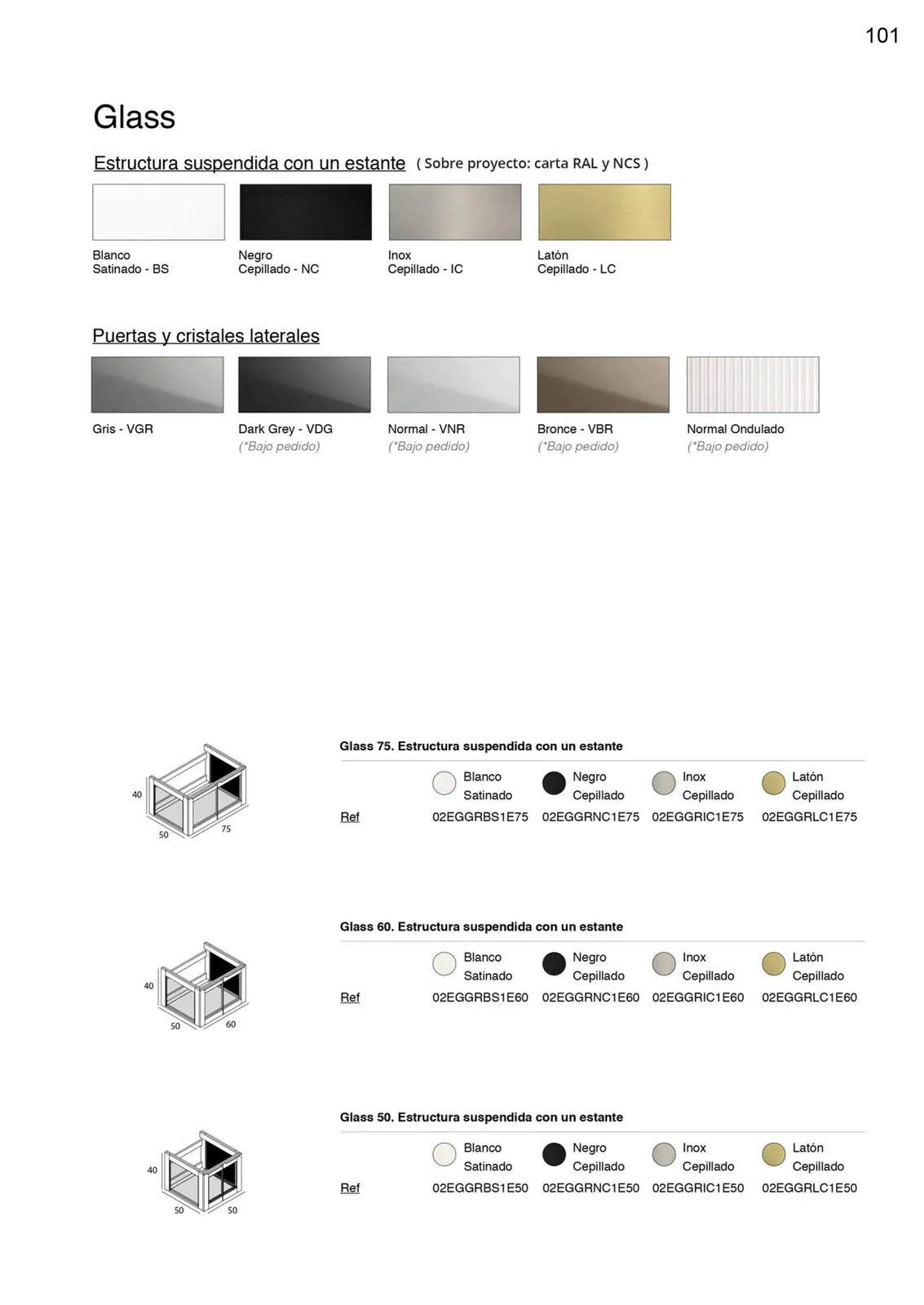 101

Glass

Estructura suspendida con un estante ( Sobre proyecto: carta RAL y NCS )

Blanco
Satinado - BS

Negro
Cepillado - NC

Inox
Cepillado - IC

Latón
Cepillado - LC

Puertas y cristales laterales

Gris - VGR

Dark Grey - VDG
(*Bajo pedido)

Normal - VNR
(*Bajo pedido)

Bronce - VBR
(*Bajo pedido)

Normal Ondulado
(*Bajo pedido)

40
50
75

Glass 75. Estructura suspendida con un estante

|  | Blanco Satinado | Negro Cepillado | Inox Cepillado | Latón Cepillado |
|---|---|---|---|---|
| Ref | 02EGGRBS1E75 | 02EGGRNC1E75 | 02EGGRIC1E75 | 02EGGRLC1E75 |

40
50
60

Glass 60. Estructura suspendida con un estante

|  | Blanco Satinado | Negro Cepillado | Inox Cepillado | Latón Cepillado |
|---|---|---|---|---|
| Ref | 02EGGRBS1E60 | 02EGGRNC1E60 | 02EGGRIC1E60 | 02EGGRLC1E60 |

40
50
50

Glass 50. Estructura suspendida con un estante

|  | Blanco Satinado | Negro Cepillado | Inox Cepillado | Latón Cepillado |
|---|---|---|---|---|
| Ref | 02EGGRBS1E50 | 02EGGRNC1E50 | 02EGGRIC1E50 | 02EGGRLC1E50 |